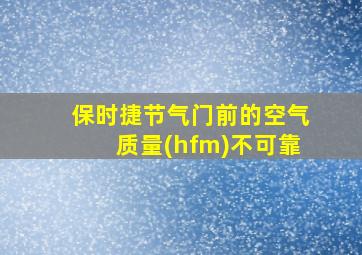 保时捷节气门前的空气质量(hfm)不可靠